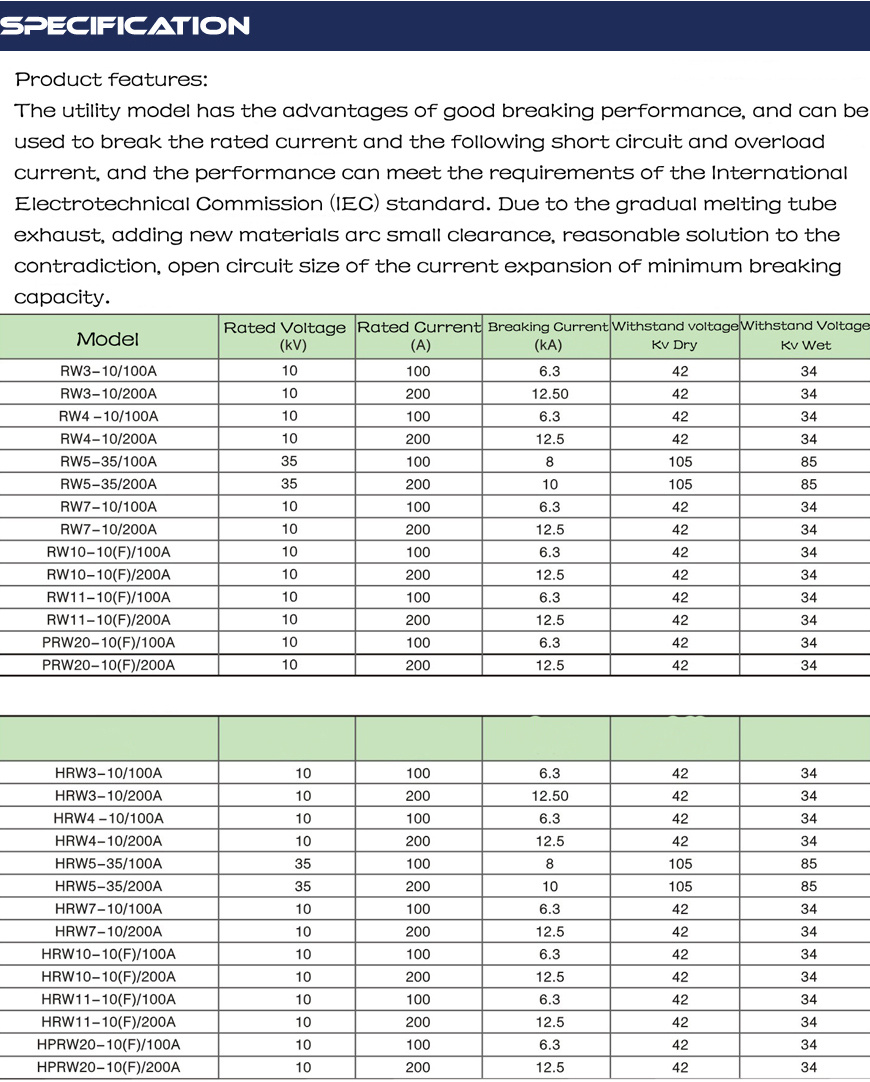 SPECIFICATION

Product features:
The utility model has the advantages of good breaking performance, and can be used to break the rated current and the following short circuit and overload current, and the performance can meet the requirements of the International Electrotechnical Commission (IEC) standard. Due to the gradual melting tube exhaust, adding new materials arc small clearance, reasonable solution to the contradiction, open circuit size of the current expansion of minimum breaking capacity.

| Model | Rated Voltage (kV) | Rated Current (A) | Breaking Current (kA) | Withstand voltage Kv Dry | Withstand Voltage Kv Wet |
|---|---|---|---|---|---|
| RW3-10/100A | 10 | 100 | 6.3 | 42 | 34 |
| RW3-10/200A | 10 | 200 | 12.50 | 42 | 34 |
| RW4 -10/100A | 10 | 100 | 6.3 | 42 | 34 |
| RW4-10/200A | 10 | 200 | 12.5 | 42 | 34 |
| RW5-35/100A | 35 | 100 | 8 | 105 | 85 |
| RW5-35/200A | 35 | 200 | 10 | 105 | 85 |
| RW7-10/100A | 10 | 100 | 6.3 | 42 | 34 |
| RW7-10/200A | 10 | 200 | 12.5 | 42 | 34 |
| RW10-10(F)/100A | 10 | 100 | 6.3 | 42 | 34 |
| RW10-10(F)/200A | 10 | 200 | 12.5 | 42 | 34 |
| RW11-10(F)/100A | 10 | 100 | 6.3 | 42 | 34 |
| RW11-10(F)/200A | 10 | 200 | 12.5 | 42 | 34 |
| PRW20-10(F)/100A | 10 | 100 | 6.3 | 42 | 34 |
| PRW20-10(F)/200A | 10 | 200 | 12.5 | 42 | 34 |

| | | | | | |
|---|---|---|---|---|---|
| HRW3-10/100A | 10 | 100 | 6.3 | 42 | 34 |
| HRW3-10/200A | 10 | 200 | 12.50 | 42 | 34 |
| HRW4 -10/100A | 10 | 100 | 6.3 | 42 | 34 |
| HRW4-10/200A | 10 | 200 | 12.5 | 42 | 34 |
| HRW5-35/100A | 35 | 100 | 8 | 105 | 85 |
| HRW5-35/200A | 35 | 200 | 10 | 105 | 85 |
| HRW7-10/100A | 10 | 100 | 6.3 | 42 | 34 |
| HRW7-10/200A | 10 | 200 | 12.5 | 42 | 34 |
| HRW10-10(F)/100A | 10 | 100 | 6.3 | 42 | 34 |
| HRW10-10(F)/200A | 10 | 200 | 12.5 | 42 | 34 |
| HRW11-10(F)/100A | 10 | 100 | 6.3 | 42 | 34 |
| HRW11-10(F)/200A | 10 | 200 | 12.5 | 42 | 34 |
| HPRW20-10(F)/100A | 10 | 100 | 6.3 | 42 | 34 |
| HPRW20-10(F)/200A | 10 | 200 | 12.5 | 42 | 34 |